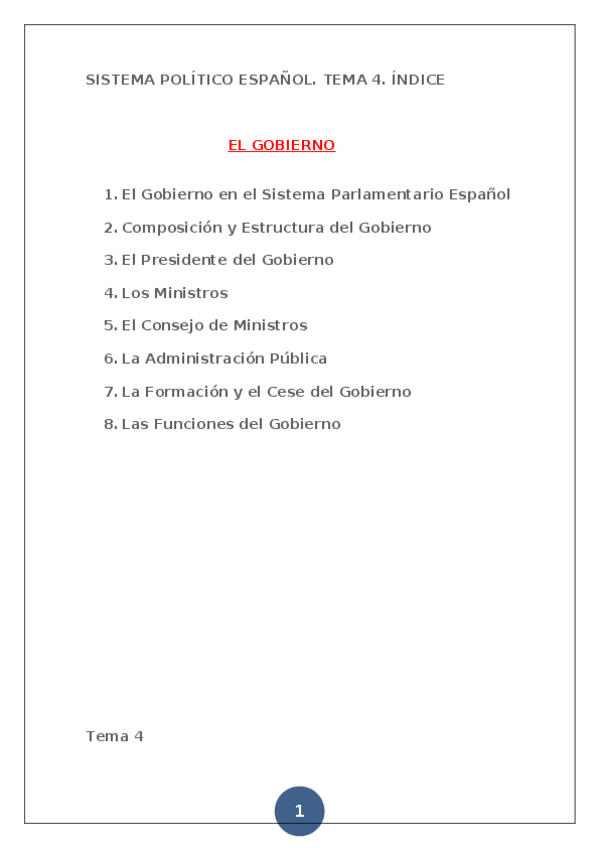 SISTEMA POLÍTICO ESPAÑOL. TEMA 4. ÍNDICE

EL GOBIERNO

1. El Gobierno en el Sistema Parlamentario Español
2. Composición y Estructura del Gobierno
3. El Presidente del Gobierno
4. Los Ministros
5. El Consejo de Ministros
6. La Administración Pública
7. La Formación y el Cese del Gobierno
8. Las Funciones del Gobierno

Tema 4

1